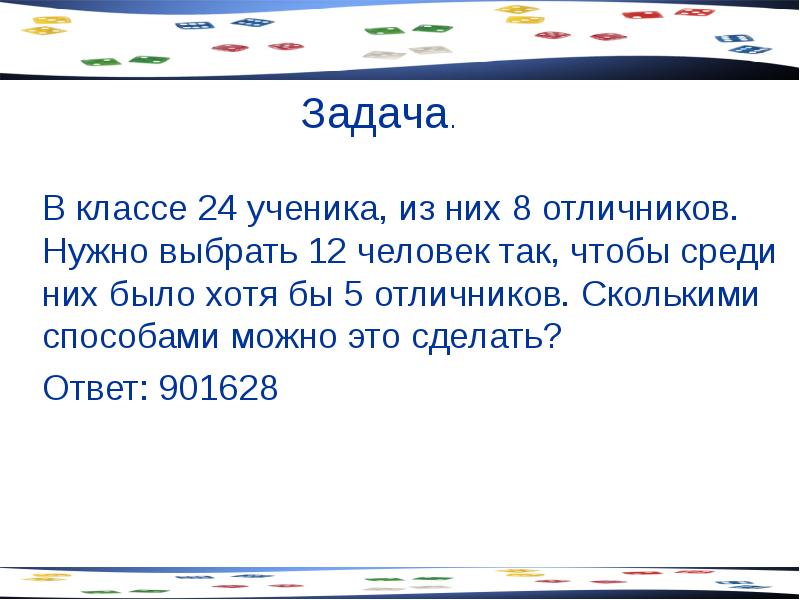 Задача.

В классе 24 ученика, из них 8 отличников. Нужно выбрать 12 человек так, чтобы среди них было хотя бы 5 отличников. Сколькими способами можно это сделать?

Ответ: 901628